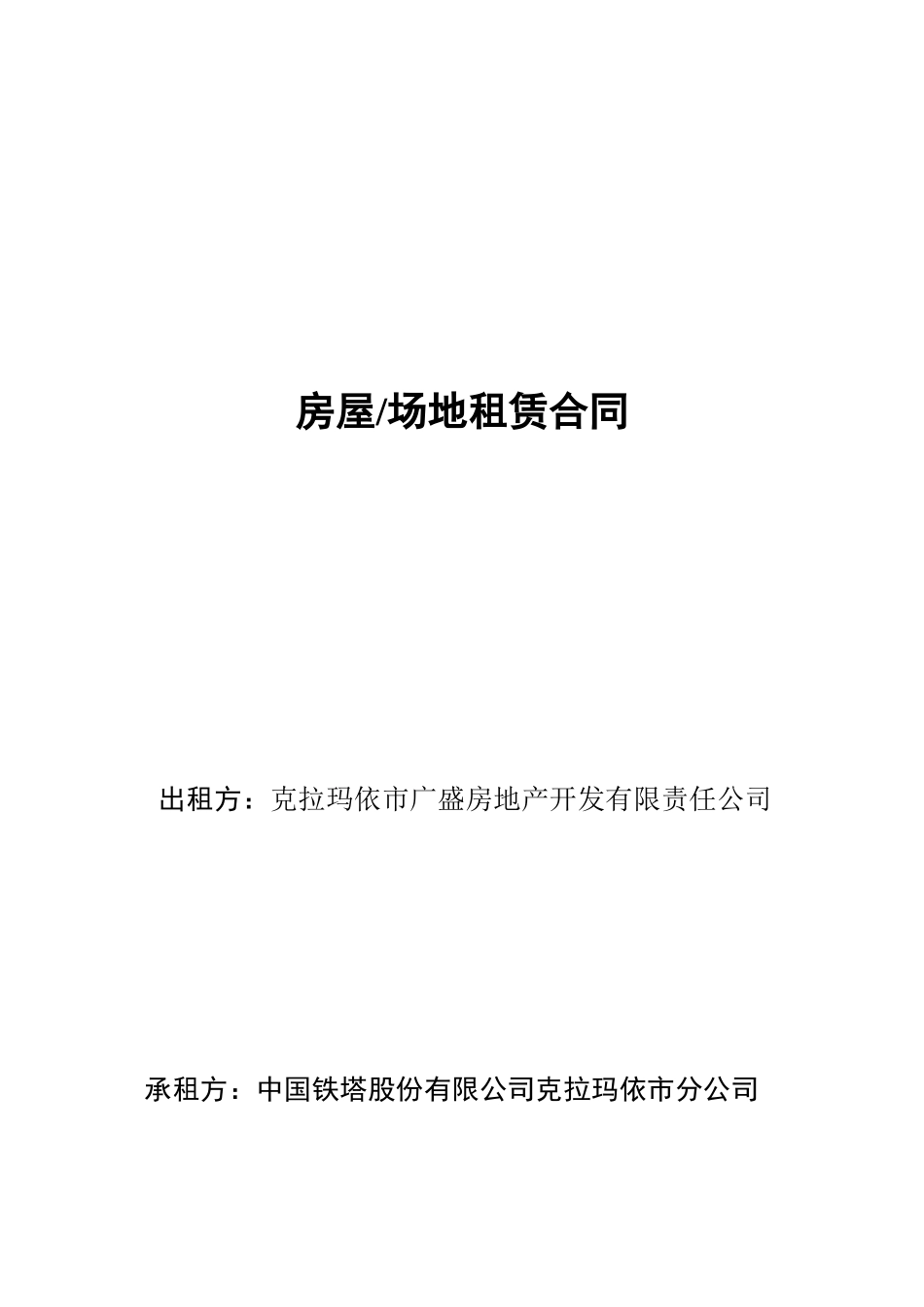 房屋/场地租赁合同

出租方：克拉玛依市广盛房地产开发有限责任公司

承租方：中国铁塔股份有限公司克拉玛依市分公司